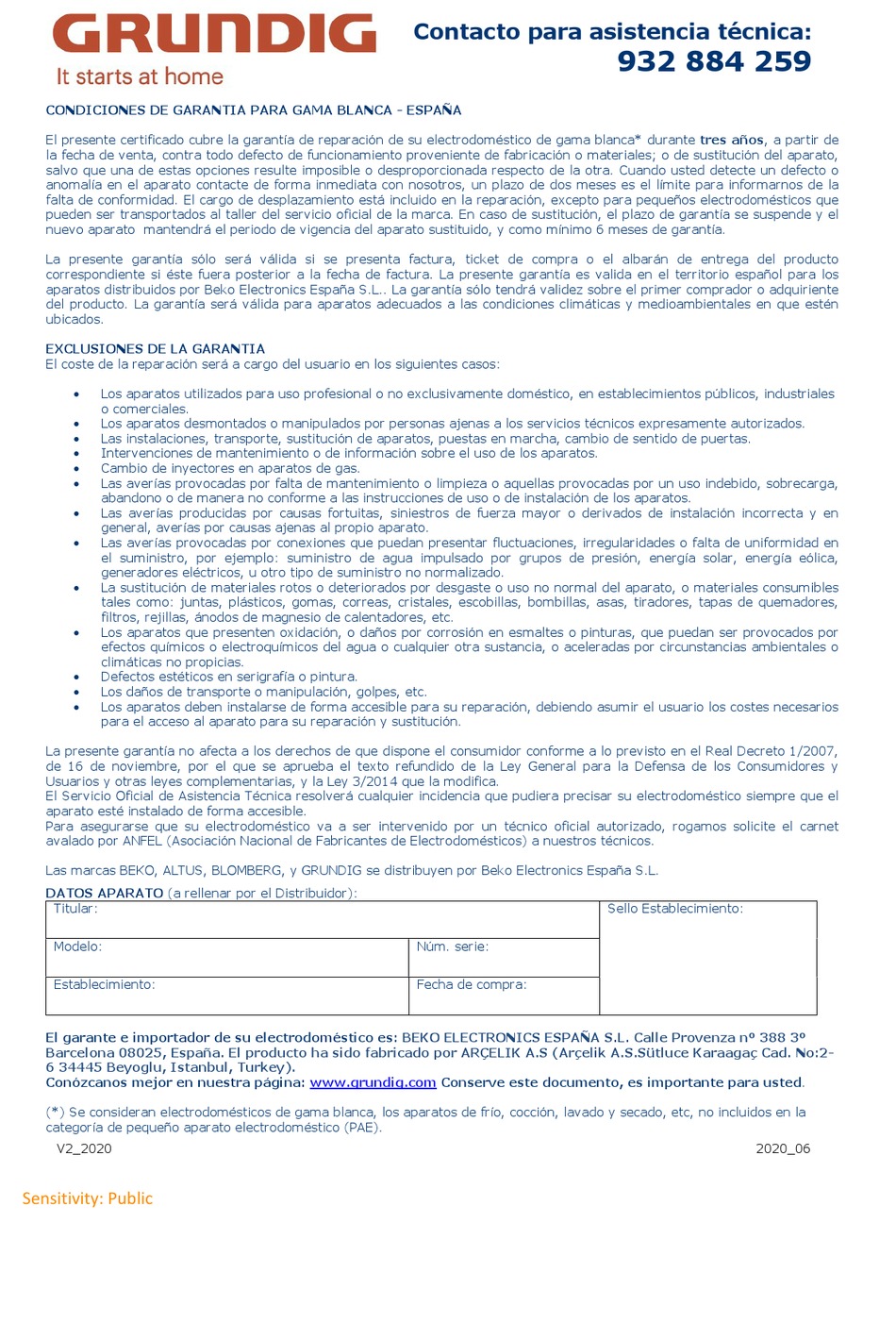 GRUNDIG
It starts at home

Contacto para asistencia técnica:
932 884 259

CONDICIONES DE GARANTIA PARA GAMA BLANCA - ESPAÑA

El presente certificado cubre la garantía de reparación de su electrodoméstico de gama blanca* durante tres años, a partir de la fecha de venta, contra todo defecto de funcionamiento proveniente de fabricación o materiales; o de sustitución del aparato, salvo que una de estas opciones resulte imposible o desproporcionada respecto de la otra. Cuando usted detecte un defecto o anomalía en el aparato contacte de forma inmediata con nosotros, un plazo de dos meses es el límite para informarnos de la falta de conformidad. El cargo de desplazamiento está incluido en la reparación, excepto para pequeños electrodomésticos que pueden ser transportados al taller del servicio oficial de la marca. En caso de sustitución, el plazo de garantía se suspende y el nuevo aparato mantendrá el periodo de vigencia del aparato sustituido, y como mínimo 6 meses de garantía.

La presente garantía sólo será válida si se presenta factura, ticket de compra o el albarán de entrega del producto correspondiente si éste fuera posterior a la fecha de factura. La presente garantía es valida en el territorio español para los aparatos distribuidos por Beko Electronics España S.L.. La garantía sólo tendrá validez sobre el primer comprador o adquiriente del producto. La garantía será válida para aparatos adecuados a las condiciones climáticas y medioambientales en que estén ubicados.

EXCLUSIONES DE LA GARANTIA
El coste de la reparación será a cargo del usuario en los siguientes casos:

• Los aparatos utilizados para uso profesional o no exclusivamente doméstico, en establecimientos públicos, industriales o comerciales.
• Los aparatos desmontados o manipulados por personas ajenas a los servicios técnicos expresamente autorizados.
• Las instalaciones, transporte, sustitución de aparatos, puestas en marcha, cambio de sentido de puertas.
• Intervenciones de mantenimiento o de información sobre el uso de los aparatos.
• Cambio de inyectores en aparatos de gas.
• Las averías provocadas por falta de mantenimiento o limpieza o aquellas provocadas por un uso indebido, sobrecarga, abandono o de manera no conforme a las instrucciones de uso o de instalación de los aparatos.
• Las averías producidas por causas fortuitas, siniestros de fuerza mayor o derivados de instalación incorrecta y en general, averías por causas ajenas al propio aparato.
• Las averías provocadas por conexiones que puedan presentar fluctuaciones, irregularidades o falta de uniformidad en el suministro, por ejemplo: suministro de agua impulsado por grupos de presión, energía solar, energía eólica, generadores eléctricos, u otro tipo de suministro no normalizado.
• La sustitución de materiales rotos o deteriorados por desgaste o uso no normal del aparato, o materiales consumibles tales como: juntas, plásticos, gomas, correas, cristales, escobillas, bombillas, asas, tiradores, tapas de quemadores, filtros, rejillas, ánodos de magnesio de calentadores, etc.
• Los aparatos que presenten oxidación, o daños por corrosión en esmaltes o pinturas, que puedan ser provocados por efectos químicos o electroquímicos del agua o cualquier otra sustancia, o aceleradas por circunstancias ambientales o climáticas no propicias.
• Defectos estéticos en serigrafía o pintura.
• Los daños de transporte o manipulación, golpes, etc.
• Los aparatos deben instalarse de forma accesible para su reparación, debiendo asumir el usuario los costes necesarios para el acceso al aparato para su reparación y sustitución.

La presente garantía no afecta a los derechos de que dispone el consumidor conforme a lo previsto en el Real Decreto 1/2007, de 16 de noviembre, por el que se aprueba el texto refundido de la Ley General para la Defensa de los Consumidores y Usuarios y otras leyes complementarias, y la Ley 3/2014 que la modifica.
El Servicio Oficial de Asistencia Técnica resolverá cualquier incidencia que pudiera precisar su electrodoméstico siempre que el aparato esté instalado de forma accesible.
Para asegurarse que su electrodoméstico va a ser intervenido por un técnico oficial autorizado, rogamos solicite el carnet avalado por ANFEL (Asociación Nacional de Fabricantes de Electrodomésticos) a nuestros técnicos.

Las marcas BEKO, ALTUS, BLOMBERG, y GRUNDIG se distribuyen por Beko Electronics España S.L.

DATOS APARATO (a rellenar por el Distribuidor):

| Titular: | | Sello Establecimiento: |
|---|---|---|
| Modelo: | Núm. serie: | |
| Establecimiento: | Fecha de compra: | |

El garante e importador de su electrodoméstico es: BEKO ELECTRONICS ESPAÑA S.L. Calle Provenza nº 388 3º Barcelona 08025, España. El producto ha sido fabricado por ARÇELIK A.S (Arçelik A.S.Sütluce Karaagaç Cad. No:2-6 34445 Beyoglu, Istanbul, Turkey).
Conózcanos mejor en nuestra página: www.grundig.com Conserve este documento, es importante para usted.

(*) Se consideran electrodomésticos de gama blanca, los aparatos de frío, cocción, lavado y secado, etc, no incluidos en la categoría de pequeño aparato electrodoméstico (PAE).

V2_2020 2020_06

Sensitivity: Public